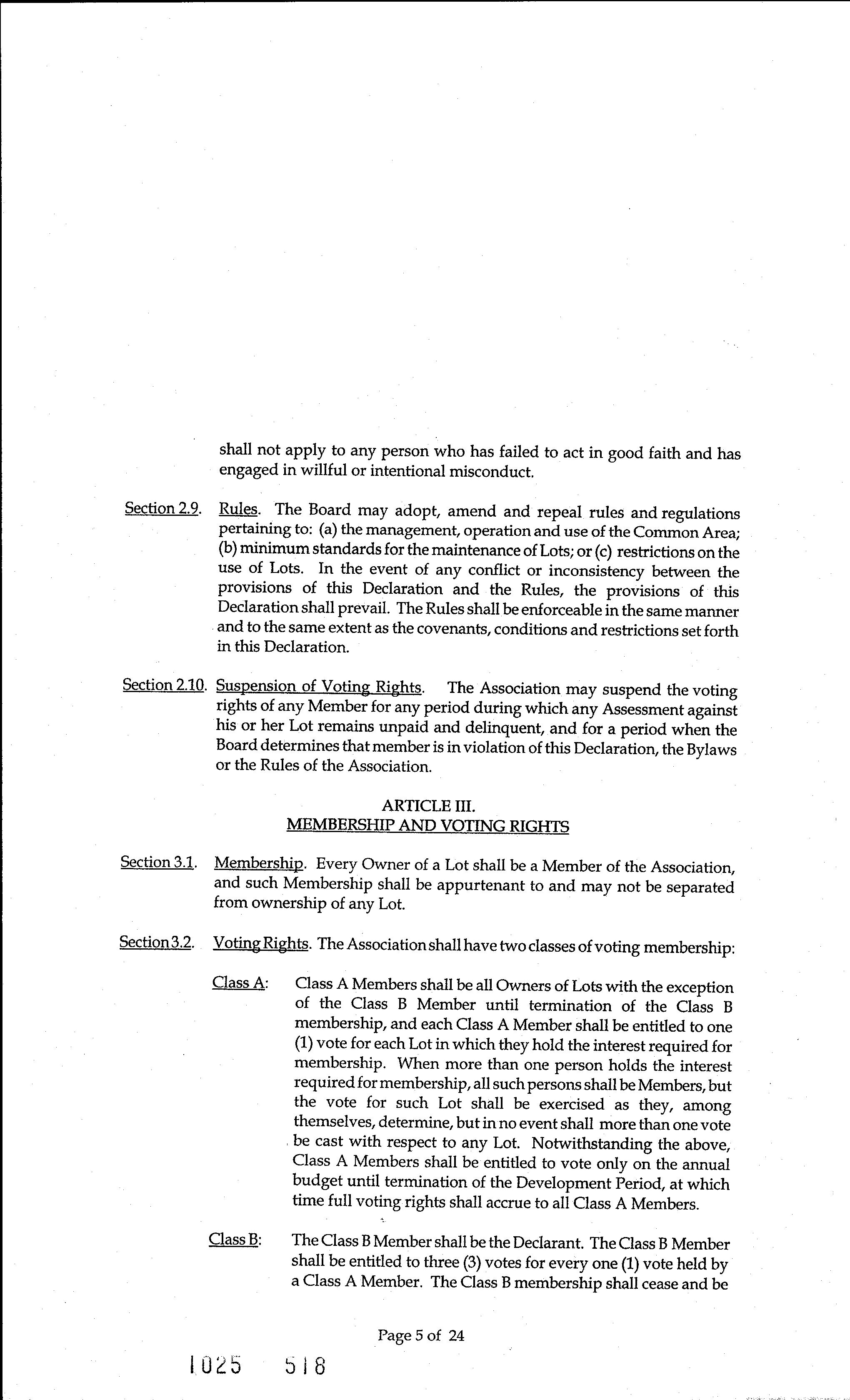 shall not apply to any person who has failed to act in good faith and has engaged in willful or intentional misconduct.

Section 2.9. Rules. The Board may adopt, amend and repeal rules and regulations pertaining to: (a) the management, operation and use of the Common Area; (b) minimum standards for the maintenance of Lots; or (c) restrictions on the use of Lots. In the event of any conflict or inconsistency between the provisions of this Declaration and the Rules, the provisions of this Declaration shall prevail. The Rules shall be enforceable in the same manner and to the same extent as the covenants, conditions and restrictions set forth in this Declaration.

Section 2.10. Suspension of Voting Rights. The Association may suspend the voting rights of any Member for any period during which any Assessment against his or her Lot remains unpaid and delinquent, and for a period when the Board determines that member is in violation of this Declaration, the Bylaws or the Rules of the Association.

ARTICLE III.
MEMBERSHIP AND VOTING RIGHTS

Section 3.1. Membership. Every Owner of a Lot shall be a Member of the Association, and such Membership shall be appurtenant to and may not be separated from ownership of any Lot.

Section 3.2. Voting Rights. The Association shall have two classes of voting membership:

Class A: Class A Members shall be all Owners of Lots with the exception of the Class B Member until termination of the Class B membership, and each Class A Member shall be entitled to one (1) vote for each Lot in which they hold the interest required for membership. When more than one person holds the interest required for membership, all such persons shall be Members, but the vote for such Lot shall be exercised as they, among themselves, determine, but in no event shall more than one vote be cast with respect to any Lot. Notwithstanding the above, Class A Members shall be entitled to vote only on the annual budget until termination of the Development Period, at which time full voting rights shall accrue to all Class A Members.

Class B: The Class B Member shall be the Declarant. The Class B Member shall be entitled to three (3) votes for every one (1) vote held by a Class A Member. The Class B membership shall cease and be

Page 5 of 24

1025 518